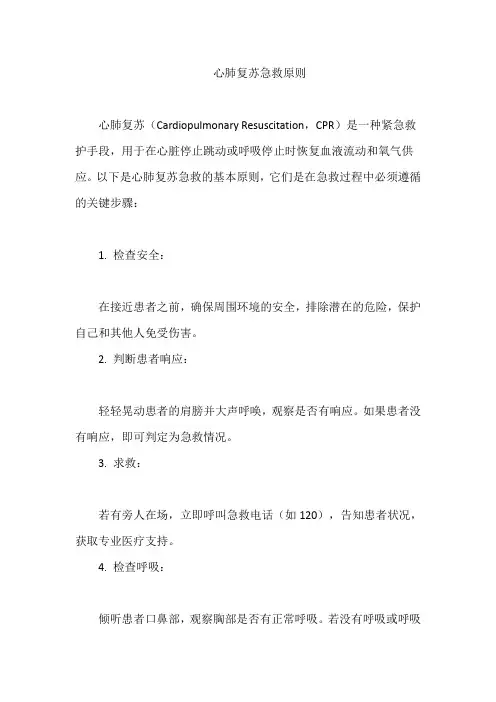 心肺复苏急救原则

心肺复苏（Cardiopulmonary Resuscitation，CPR）是一种紧急救护手段，用于在心脏停止跳动或呼吸停止时恢复血液流动和氧气供应。以下是心肺复苏急救的基本原则，它们是在急救过程中必须遵循的关键步骤：

1. 检查安全：

在接近患者之前，确保周围环境的安全，排除潜在的危险，保护自己和其他人免受伤害。

2. 判断患者响应：

轻轻晃动患者的肩膀并大声呼唤，观察是否有响应。如果患者没有响应，即可判定为急救情况。

3. 求救：

若有旁人在场，立即呼叫急救电话（如 120），告知患者状况，获取专业医疗支持。

4. 检查呼吸：

倾听患者口鼻部，观察胸部是否有正常呼吸。若没有呼吸或呼吸